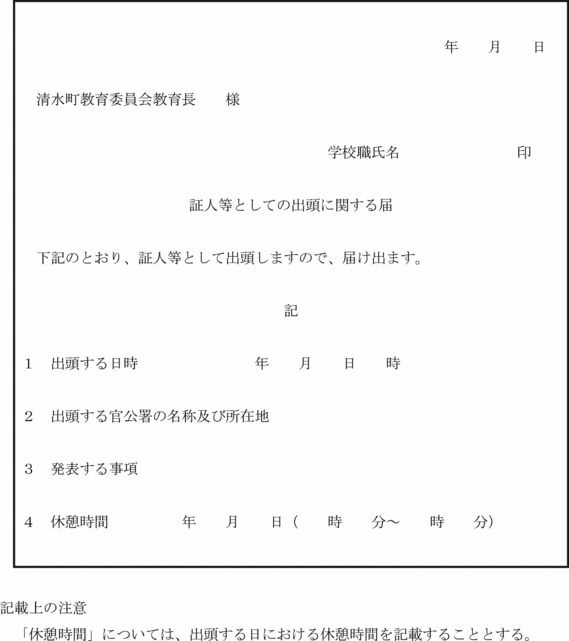 年　月　日

清水町教育委員会教育長　　様

学校職氏名　　　　　　印

証人等としての出頭に関する届

下記のとおり、証人等として出頭しますので、届け出ます。

記

1　出頭する日時　　　　　年　月　日　時

2　出頭する官公署の名称及び所在地

3　発表する事項

4　休憩時間　　　　年　月　日（　時　分～　時　分）

記載上の注意

「休憩時間」については、出頭する日における休憩時間を記載することとする。